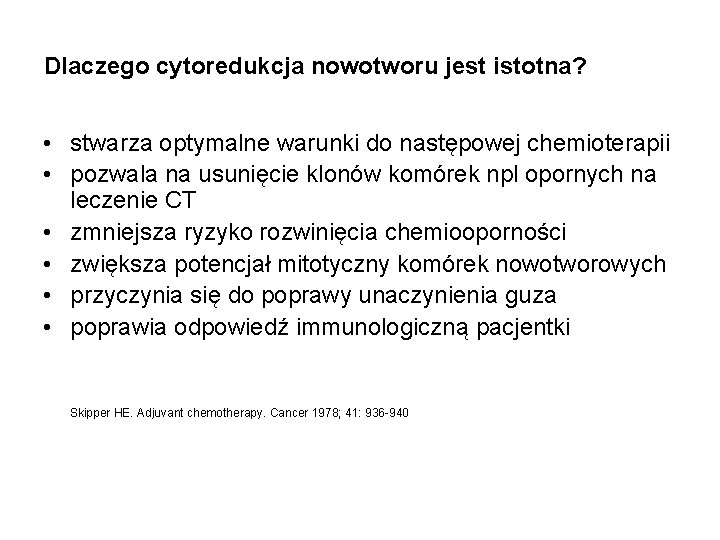 Dlaczego cytoredukcja nowotworu jest istotna?

• stwarza optymalne warunki do następowej chemioterapii
• pozwala na usunięcie klonów komórek npl opornych na leczenie CT
• zmniejsza ryzyko rozwinięcia chemiooporności
• zwiększa potencjał mitotyczny komórek nowotworowych
• przyczynia się do poprawy unaczynienia guza
• poprawia odpowiedź immunologiczną pacjentki

Skipper HE. Adjuvant chemotherapy. Cancer 1978; 41: 936-940